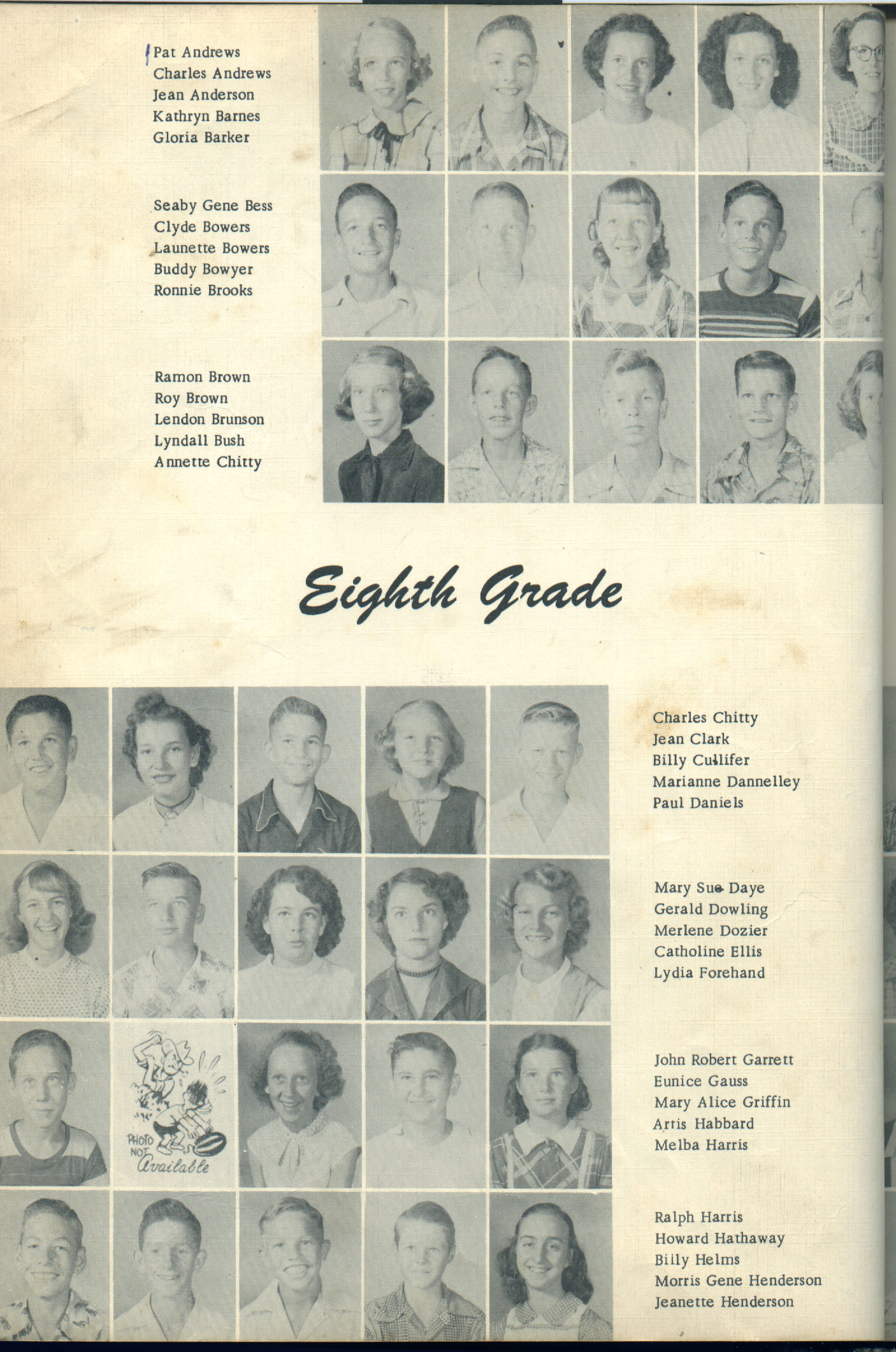 Pat Andrews
Charles Andrews
Jean Anderson
Kathryn Barnes
Gloria Barker

Seaby Gene Bess
Clyde Bowers
Launette Bowers
Buddy Bowyer
Ronnie Brooks

Ramon Brown
Roy Brown
Lendon Brunson
Lyndall Bush
Annette Chitty

Eighth Grade

Charles Chitty
Jean Clark
Billy Cullifer
Marianne Dannelley
Paul Daniels

Mary Sue Daye
Gerald Dowling
Merlene Dozier
Catholine Ellis
Lydia Forehand

PHOTO NOT Available

John Robert Garrett
Eunice Gauss
Mary Alice Griffin
Artis Habbard
Melba Harris

Ralph Harris
Howard Hathaway
Billy Helms
Morris Gene Henderson
Jeanette Henderson